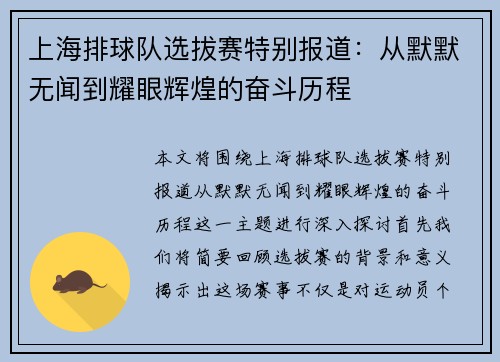 上海排球队选拔赛特别报道：从默默无闻到耀眼辉煌的奋斗历程

本文将围绕上海排球队选拔赛特别报道从默默无闻到耀眼辉煌的奋斗历程这一主题进行深入探讨首先我们将简要回顾选拔赛的背景和意义揭示出这场赛事不仅是对运动员个